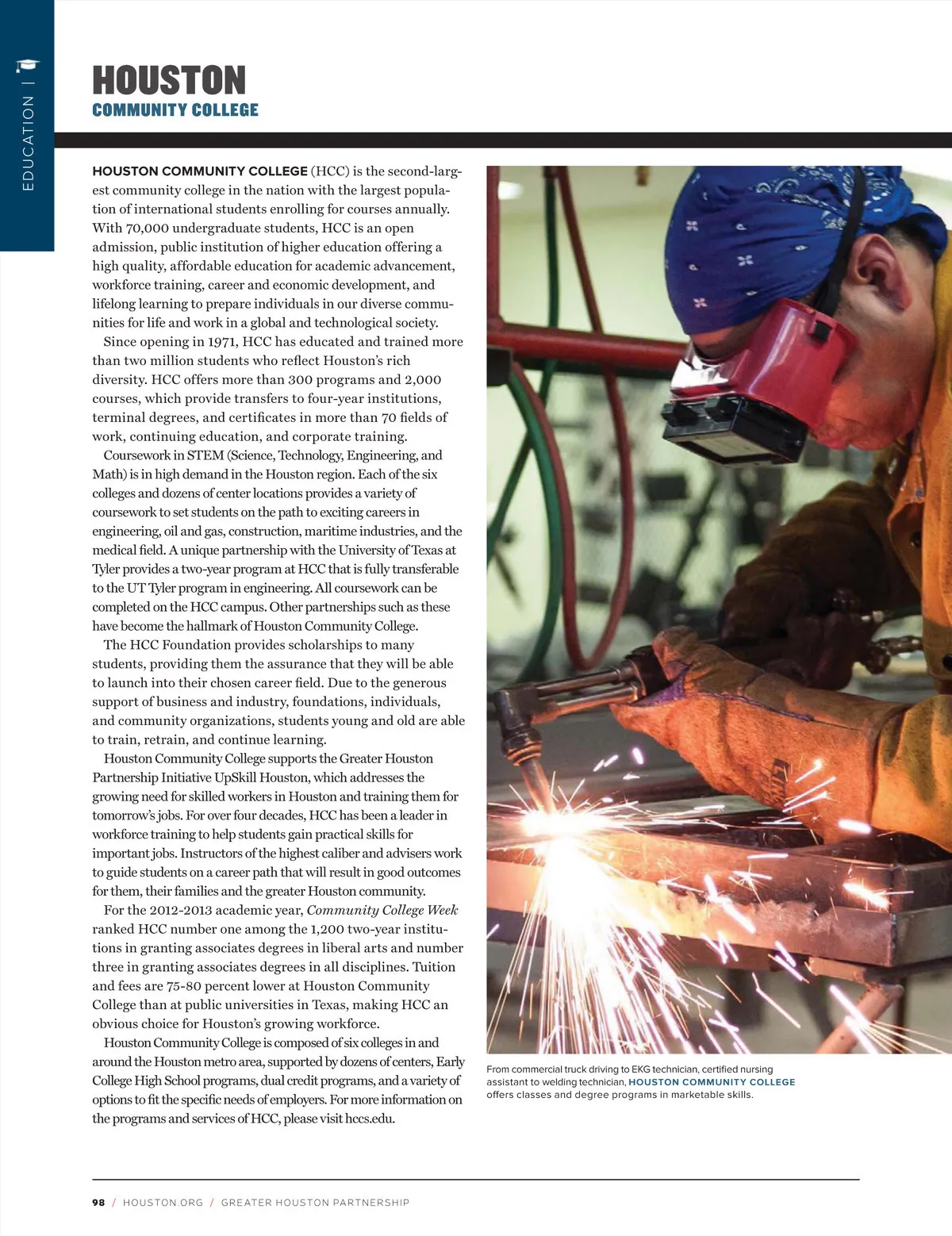 EDUCATION |

HOUSTON
COMMUNITY COLLEGE

HOUSTON COMMUNITY COLLEGE (HCC) is the second-largest community college in the nation with the largest population of international students enrolling for courses annually. With 70,000 undergraduate students, HCC is an open admission, public institution of higher education offering a high quality, affordable education for academic advancement, workforce training, career and economic development, and lifelong learning to prepare individuals in our diverse communities for life and work in a global and technological society.

Since opening in 1971, HCC has educated and trained more than two million students who reflect Houston's rich diversity. HCC offers more than 300 programs and 2,000 courses, which provide transfers to four-year institutions, terminal degrees, and certificates in more than 70 fields of work, continuing education, and corporate training.

Coursework in STEM (Science, Technology, Engineering, and Math) is in high demand in the Houston region. Each of the six colleges and dozens of center locations provides a variety of coursework to set students on the path to exciting careers in engineering, oil and gas, construction, maritime industries, and the medical field. A unique partnership with the University of Texas at Tyler provides a two-year program at HCC that is fully transferable to the UT Tyler program in engineering. All coursework can be completed on the HCC campus. Other partnerships such as these have become the hallmark of Houston Community College.

The HCC Foundation provides scholarships to many students, providing them the assurance that they will be able to launch into their chosen career field. Due to the generous support of business and industry, foundations, individuals, and community organizations, students young and old are able to train, retrain, and continue learning.

Houston Community College supports the Greater Houston Partnership Initiative UpSkill Houston, which addresses the growing need for skilled workers in Houston and training them for tomorrow's jobs. For over four decades, HCC has been a leader in workforce training to help students gain practical skills for important jobs. Instructors of the highest caliber and advisers work to guide students on a career path that will result in good outcomes for them, their families and the greater Houston community.

For the 2012-2013 academic year, Community College Week ranked HCC number one among the 1,200 two-year institutions in granting associates degrees in liberal arts and number three in granting associates degrees in all disciplines. Tuition and fees are 75-80 percent lower at Houston Community College than at public universities in Texas, making HCC an obvious choice for Houston's growing workforce.

Houston Community College is composed of six colleges in and around the Houston metro area, supported by dozens of centers, Early College High School programs, dual credit programs, and a variety of options to fit the specific needs of employers. For more information on the programs and services of HCC, please visit hccs.edu.

From commercial truck driving to EKG technician, certified nursing assistant to welding technician, HOUSTON COMMUNITY COLLEGE offers classes and degree programs in marketable skills.

98 / HOUSTON.ORG / GREATER HOUSTON PARTNERSHIP